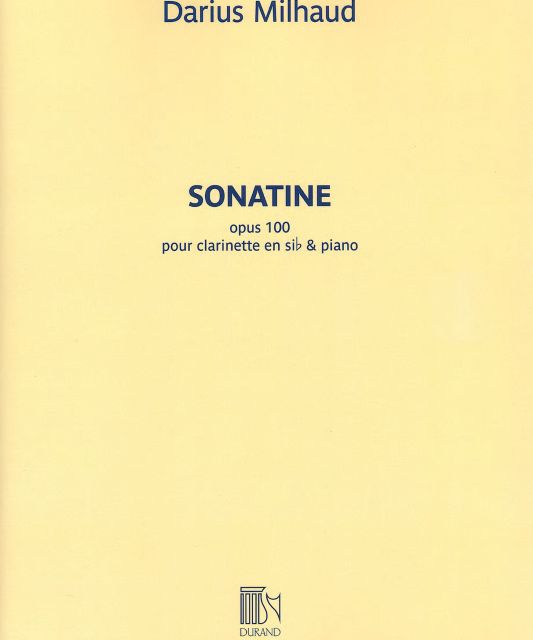 Darius Milhaud

SONATINE

opus 100
pour clarinette en si♭ & piano

DURAND